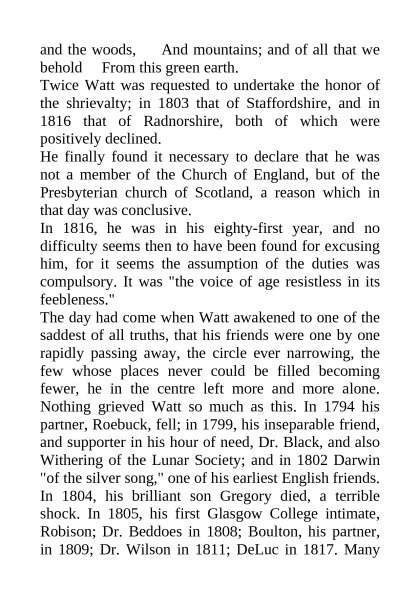 and the woods,      And mountains; and of all that we behold      From this green earth.

Twice Watt was requested to undertake the honor of the shrievalty; in 1803 that of Staffordshire, and in 1816 that of Radnorshire, both of which were positively declined.

He finally found it necessary to declare that he was not a member of the Church of England, but of the Presbyterian church of Scotland, a reason which in that day was conclusive.

In 1816, he was in his eighty-first year, and no difficulty seems then to have been found for excusing him, for it seems the assumption of the duties was compulsory. It was "the voice of age resistless in its feebleness."

The day had come when Watt awakened to one of the saddest of all truths, that his friends were one by one rapidly passing away, the circle ever narrowing, the few whose places never could be filled becoming fewer, he in the centre left more and more alone. Nothing grieved Watt so much as this. In 1794 his partner, Roebuck, fell; in 1799, his inseparable friend, and supporter in his hour of need, Dr. Black, and also Withering of the Lunar Society; and in 1802 Darwin "of the silver song," one of his earliest English friends. In 1804, his brilliant son Gregory died, a terrible shock. In 1805, his first Glasgow College intimate, Robison; Dr. Beddoes in 1808; Boulton, his partner, in 1809; Dr. Wilson in 1811; DeLuc in 1817. Many